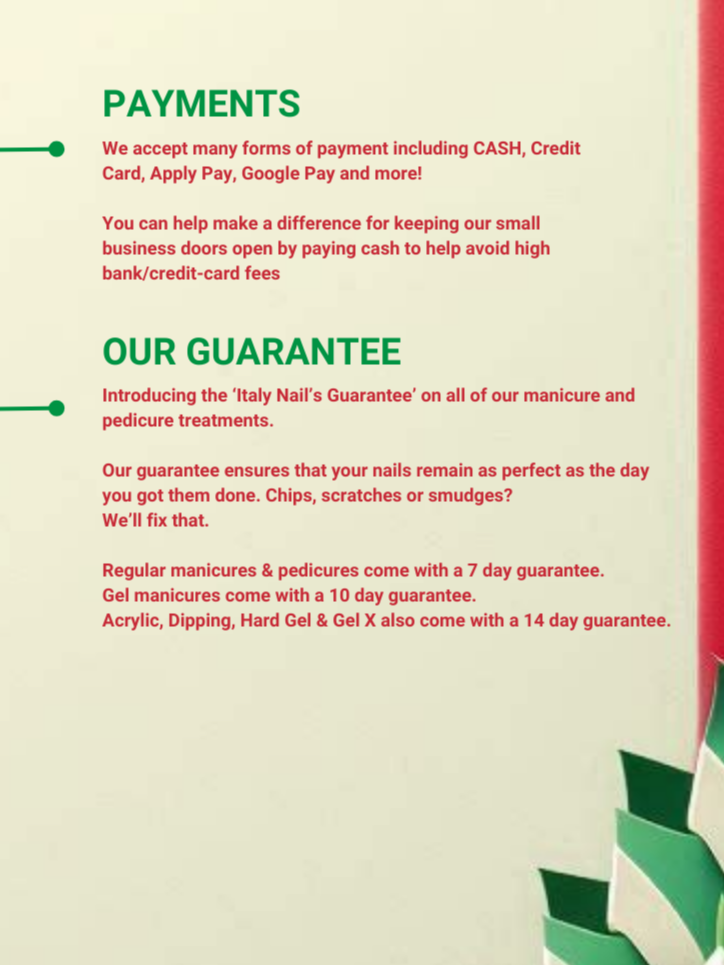 PAYMENTS

We accept many forms of payment including CASH, Credit Card, Apply Pay, Google Pay and more!

You can help make a difference for keeping our small business doors open by paying cash to help avoid high bank/credit-card fees

OUR GUARANTEE

Introducing the 'Italy Nail's Guarantee' on all of our manicure and pedicure treatments.

Our guarantee ensures that your nails remain as perfect as the day you got them done. Chips, scratches or smudges?
We'll fix that.

Regular manicures & pedicures come with a 7 day guarantee.
Gel manicures come with a 10 day guarantee.
Acrylic, Dipping, Hard Gel & Gel X also come with a 14 day guarantee.